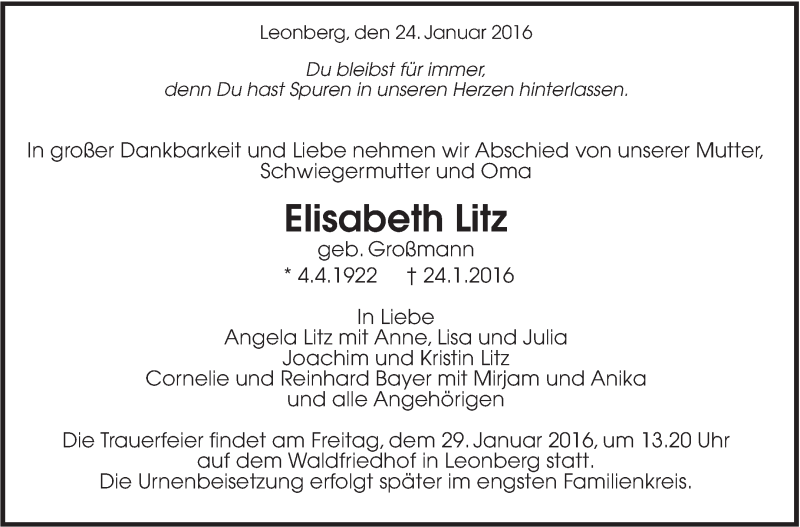 Leonberg, den 24. Januar 2016

Du bleibst für immer,
denn Du hast Spuren in unseren Herzen hinterlassen.

In großer Dankbarkeit und Liebe nehmen wir Abschied von unserer Mutter, Schwiegermutter und Oma

Elisabeth Litz
geb. Großmann
* 4.4.1922 † 24.1.2016

In Liebe
Angela Litz mit Anne, Lisa und Julia
Joachim und Kristin Litz
Cornelie und Reinhard Bayer mit Mirjam und Anika
und alle Angehörigen

Die Trauerfeier findet am Freitag, dem 29. Januar 2016, um 13.20 Uhr auf dem Waldfriedhof in Leonberg statt.
Die Urnenbeisetzung erfolgt später im engsten Familienkreis.